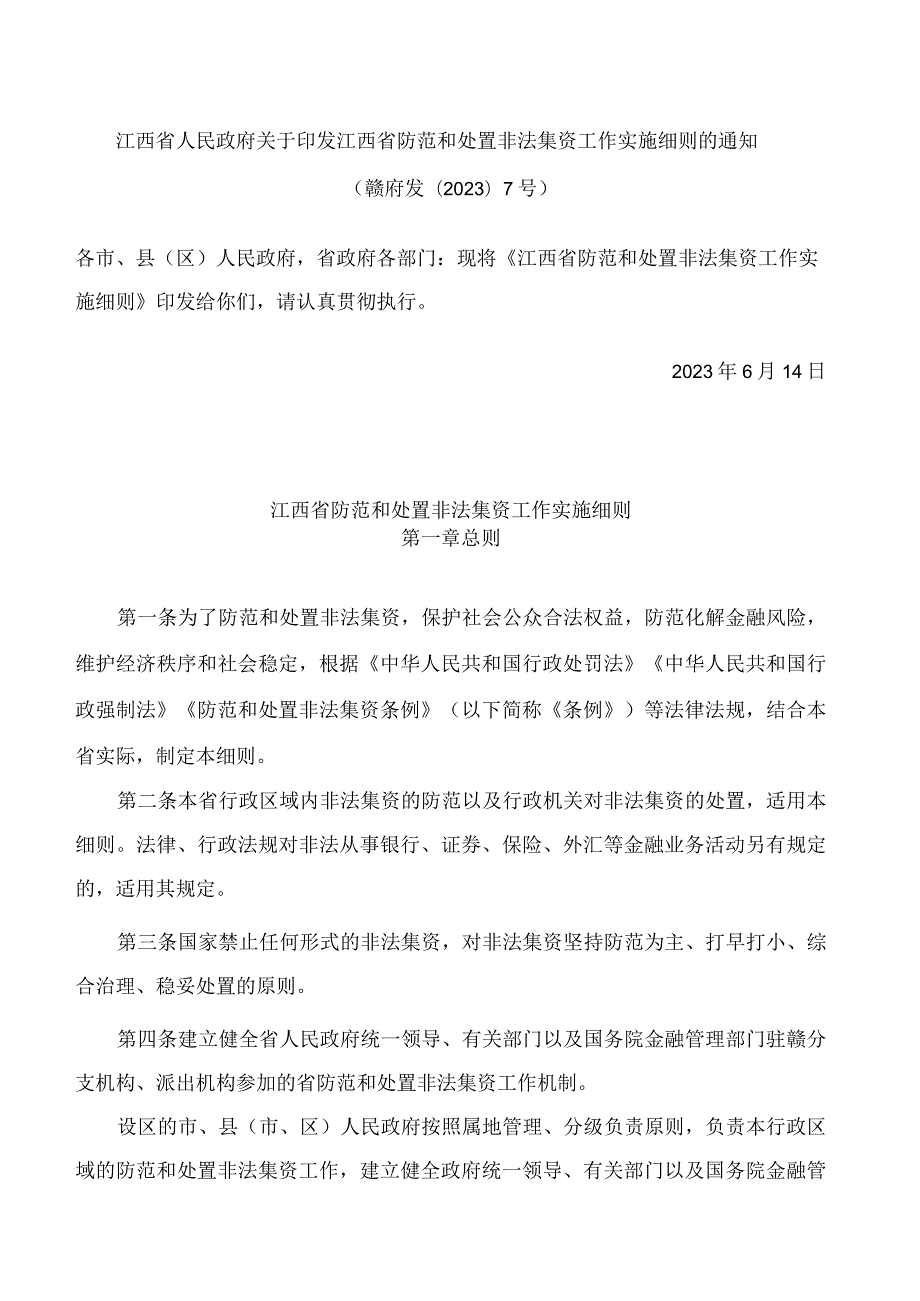 江西省人民政府关于印发江西省防范和处置非法集资工作实施细则的通知

（赣府发〔2023〕7号）

各市、县（区）人民政府，省政府各部门：现将《江西省防范和处置非法集资工作实施细则》印发给你们，请认真贯彻执行。

2023年6月14日

江西省防范和处置非法集资工作实施细则
第一章总则

第一条为了防范和处置非法集资，保护社会公众合法权益，防范化解金融风险，维护经济秩序和社会稳定，根据《中华人民共和国行政处罚法》《中华人民共和国行政强制法》《防范和处置非法集资条例》（以下简称《条例》）等法律法规，结合本省实际，制定本细则。

第二条本省行政区域内非法集资的防范以及行政机关对非法集资的处置，适用本细则。法律、行政法规对非法从事银行、证券、保险、外汇等金融业务活动另有规定的，适用其规定。

第三条国家禁止任何形式的非法集资，对非法集资坚持防范为主、打早打小、综合治理、稳妥处置的原则。

第四条建立健全省人民政府统一领导、有关部门以及国务院金融管理部门驻赣分支机构、派出机构参加的省防范和处置非法集资工作机制。

设区的市、县（市、区）人民政府按照属地管理、分级负责原则，负责本行政区域的防范和处置非法集资工作，建立健全政府统一领导、有关部门以及国务院金融管